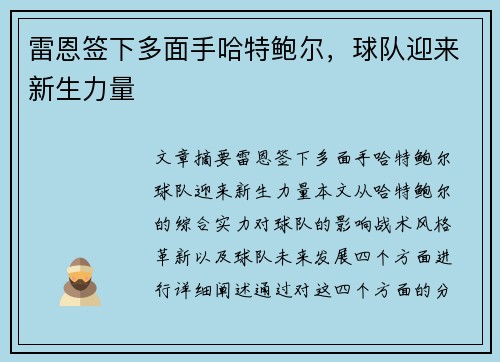 雷恩签下多面手哈特鲍尔，球队迎来新生力量

文章摘要雷恩签下多面手哈特鲍尔球队迎来新生力量本文从哈特鲍尔的综合实力对球队的影响战术风格革新以及球队未来发展四个方面进行详细阐述通过对这四个方面的分